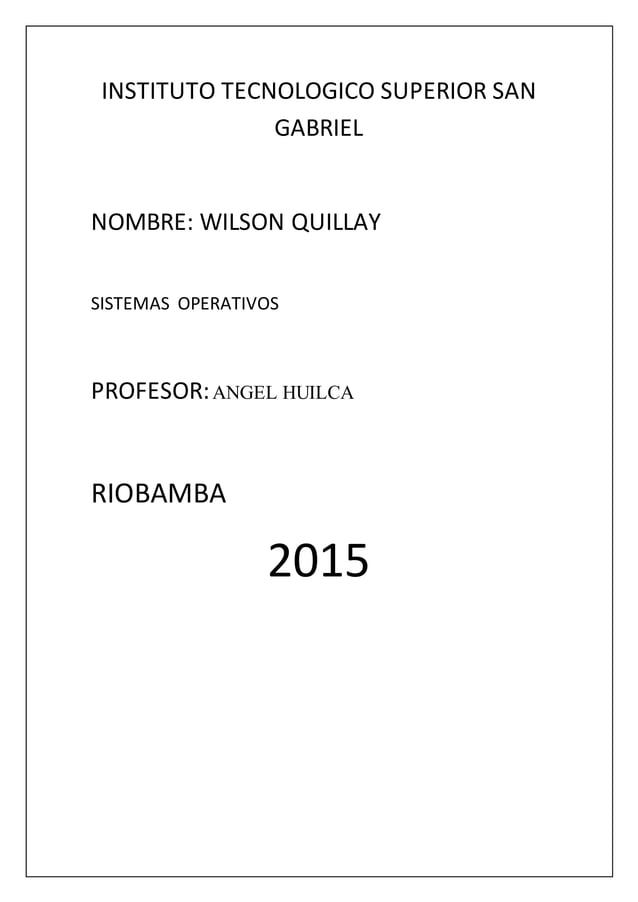 INSTITUTO TECNOLOGICO SUPERIOR SAN GABRIEL

NOMBRE: WILSON QUILLAY

SISTEMAS OPERATIVOS

PROFESOR: ANGEL HUILCA

RIOBAMBA

2015